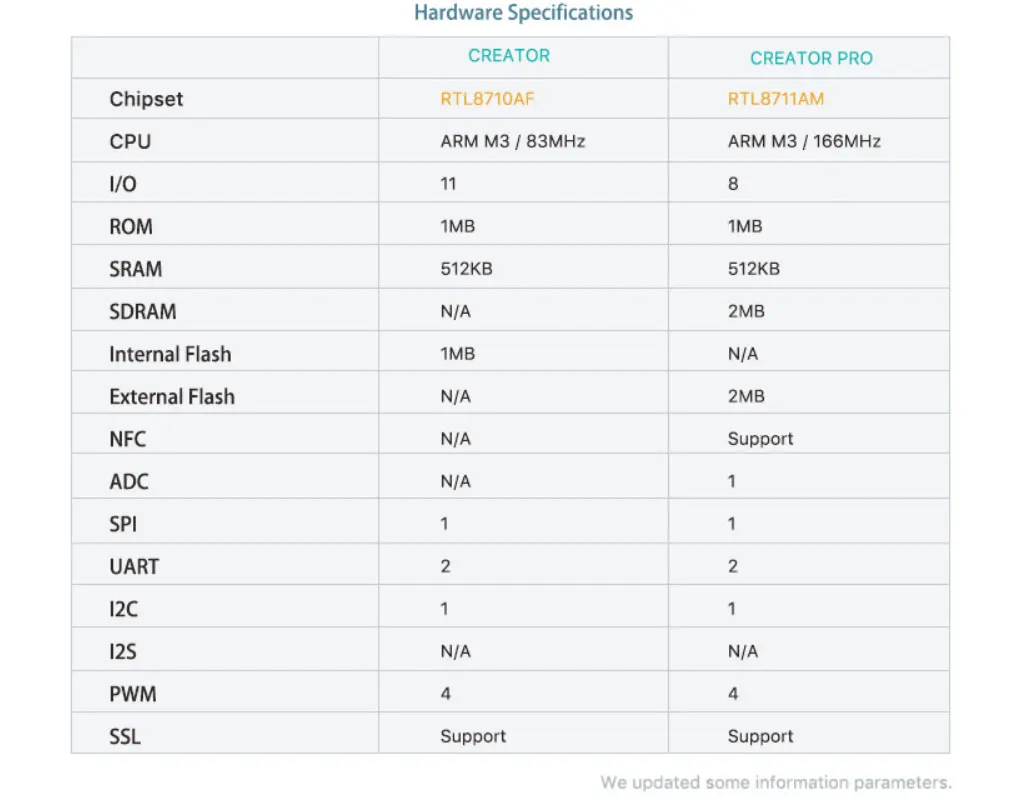 Hardware Specifications

| | CREATOR | CREATOR PRO |
|---|---|---|
| Chipset | RTL8710AF | RTL8711AM |
| CPU | ARM M3 / 83MHz | ARM M3 / 166MHz |
| I/O | 11 | 8 |
| ROM | 1MB | 1MB |
| SRAM | 512KB | 512KB |
| SDRAM | N/A | 2MB |
| Internal Flash | 1MB | N/A |
| External Flash | N/A | 2MB |
| NFC | N/A | Support |
| ADC | N/A | 1 |
| SPI | 1 | 1 |
| UART | 2 | 2 |
| I2C | 1 | 1 |
| I2S | N/A | N/A |
| PWM | 4 | 4 |
| SSL | Support | Support |

We updated some information parameters.